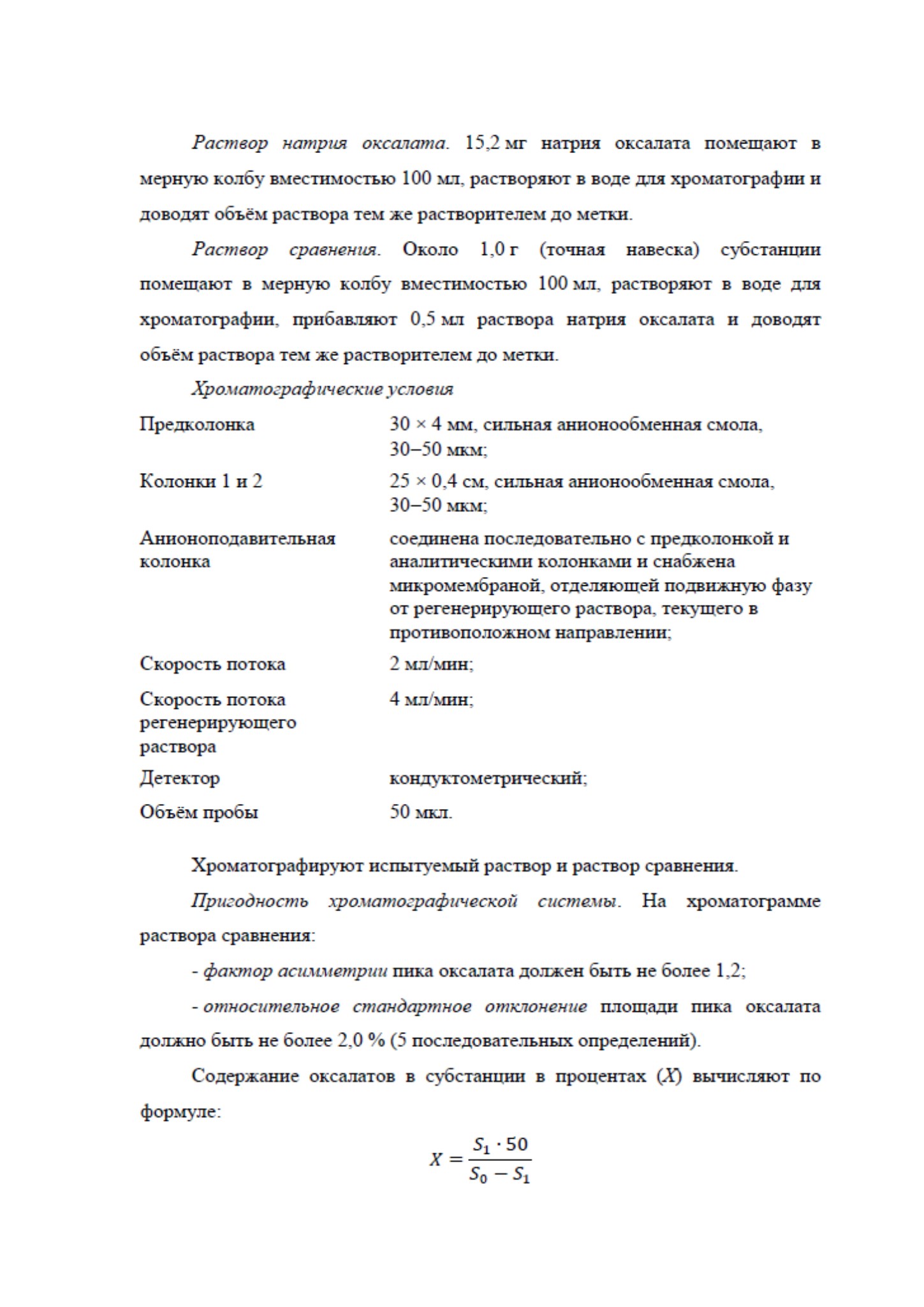 Раствор натрия оксалата. 15,2 мг натрия оксалата помещают в мерную колбу вместимостью 100 мл, растворяют в воде для хроматографии и доводят объём раствора тем же растворителем до метки.

Раствор сравнения. Около 1,0 г (точная навеска) субстанции помещают в мерную колбу вместимостью 100 мл, растворяют в воде для хроматографии, прибавляют 0,5 мл раствора натрия оксалата и доводят объём раствора тем же растворителем до метки.

Хроматографические условия

Предколонка
30 × 4 мм, сильная анионообменная смола, 30–50 мкм;

Колонки 1 и 2
25 × 0,4 см, сильная анионообменная смола, 30–50 мкм;

Анионоподавительная колонка
соединена последовательно с предколонкой и аналитическими колонками и снабжена микромембраной, отделяющей подвижную фазу от регенерирующего раствора, текущего в противоположном направлении;

Скорость потока
2 мл/мин;

Скорость потока регенерирующего раствора
4 мл/мин;

Детектор
кондуктометрический;

Объём пробы
50 мкл.

Хроматографируют испытуемый раствор и раствор сравнения.

Пригодность хроматографической системы. На хроматограмме раствора сравнения:

- фактор асимметрии пика оксалата должен быть не более 1,2;

- относительное стандартное отклонение площади пика оксалата должно быть не более 2,0 % (5 последовательных определений).

Содержание оксалатов в субстанции в процентах (X) вычисляют по формуле:

$X = \frac{S_1 \cdot 50}{S_0 - S_1}$